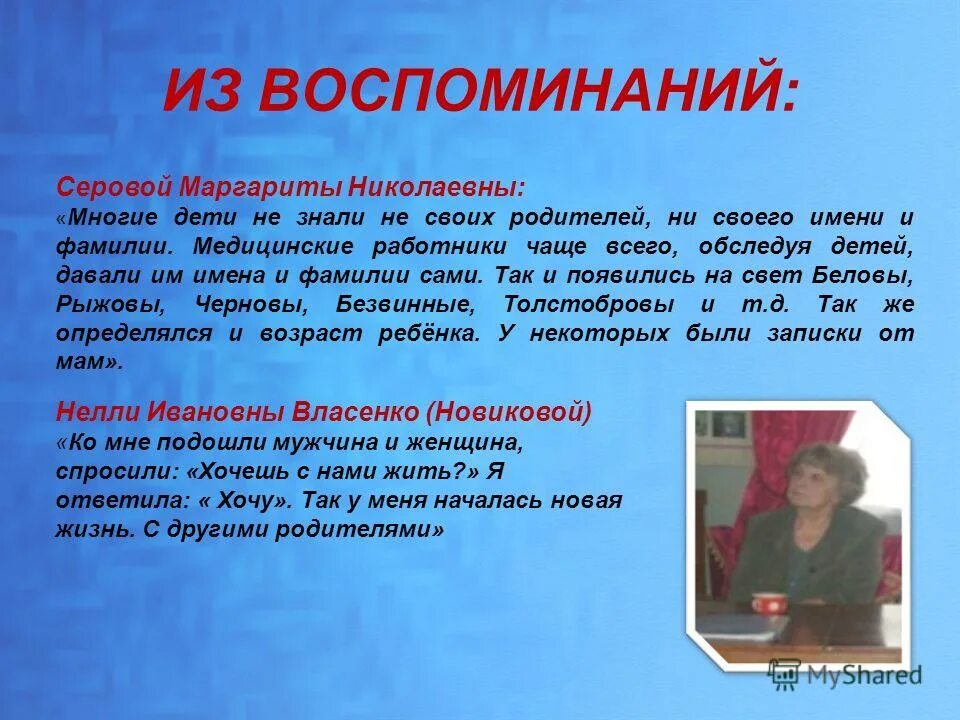 ИЗ ВОСПОМИНАНИЙ:

Серовой Маргариты Николаевны:
«Многие дети не знали не своих родителей, ни своего имени и фамилии. Медицинские работники чаще всего, обследуя детей, давали им имена и фамилии сами. Так и появились на свет Беловы, Рыжовы, Черновы, Безвинные, Толстобровы и т.д. Так же определялся и возраст ребёнка. У некоторых были записки от мам».

Нелли Ивановны Власенко (Новиковой)
«Ко мне подошли мужчина и женщина, спросили: «Хочешь с нами жить?» Я ответила: « Хочу». Так у меня началась новая жизнь. С другими родителями»

MyShared